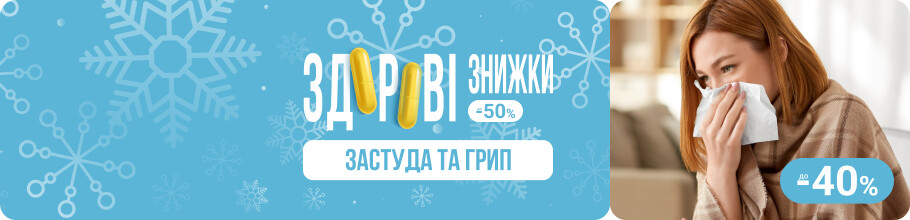 ЗДОРОВІ ЗНИЖКИ
до -50%
ЗАСТУДА ТА ГРИП
до -40%